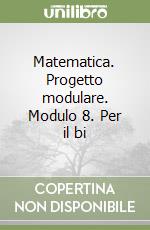 unilibro

Matematica. Progetto modulare. Modulo 8. Per il bi

COPERTINA NON DISPONIBILE